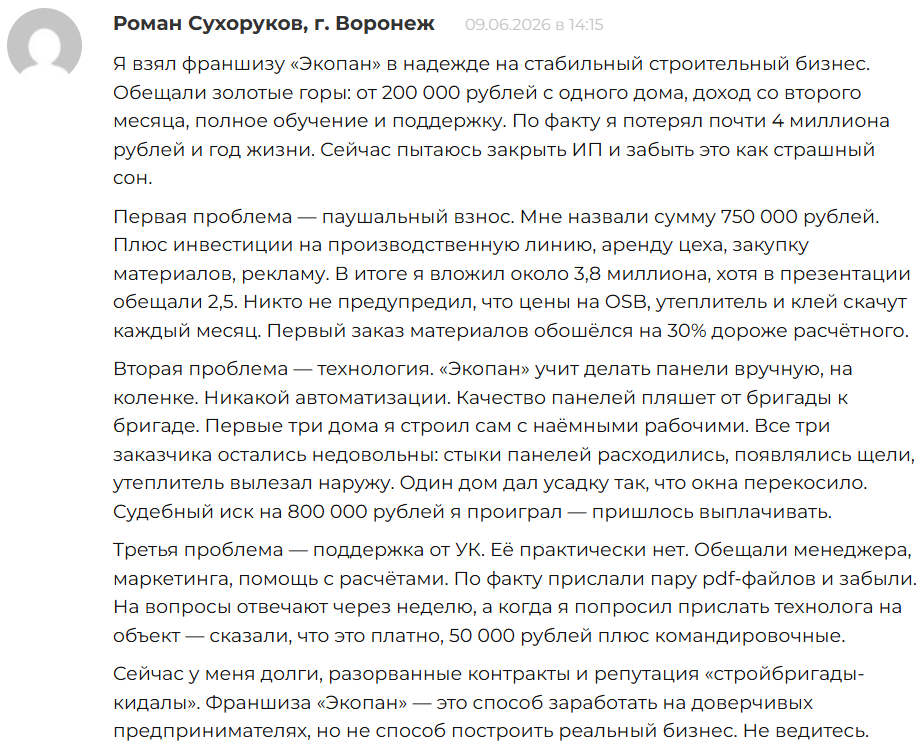 Роман Сухоруков, г. Воронеж 09.06.2026 в 14:15

Я взял франшизу «Экопан» в надежде на стабильный строительный бизнес. Обещали золотые горы: от 200 000 рублей с одного дома, доход со второго месяца, полное обучение и поддержку. По факту я потерял почти 4 миллиона рублей и год жизни. Сейчас пытаюсь закрыть ИП и забыть это как страшный сон.

Первая проблема — паушальный взнос. Мне назвали сумму 750 000 рублей. Плюс инвестиции на производственную линию, аренду цеха, закупку материалов, рекламу. В итоге я вложил около 3,8 миллиона, хотя в презентации обещали 2,5. Никто не предупредил, что цены на OSB, утеплитель и клей скачут каждый месяц. Первый заказ материалов обошёлся на 30% дороже расчётного.

Вторая проблема — технология. «Экопан» учит делать панели вручную, на коленке. Никакой автоматизации. Качество панелей пляшет от бригады к бригаде. Первые три дома я строил сам с наёмными рабочими. Все три заказчика остались недовольны: стыки панелей расходились, появлялись щели, утеплитель вылезал наружу. Один дом дал усадку так, что окна перекосило. Судебный иск на 800 000 рублей я проиграл — пришлось выплачивать.

Третья проблема — поддержка от УК. Её практически нет. Обещали менеджера, маркетинга, помощь с расчётами. По факту прислали пару pdf-файлов и забыли. На вопросы отвечают через неделю, а когда я попросил прислать технолога на объект — сказали, что это платно, 50 000 рублей плюс командировочные.

Сейчас у меня долги, разорванные контракты и репутация «стройбригады-кидалы». Франшиза «Экопан» — это способ заработать на доверчивых предпринимателях, но не способ построить реальный бизнес. Не ведитесь.